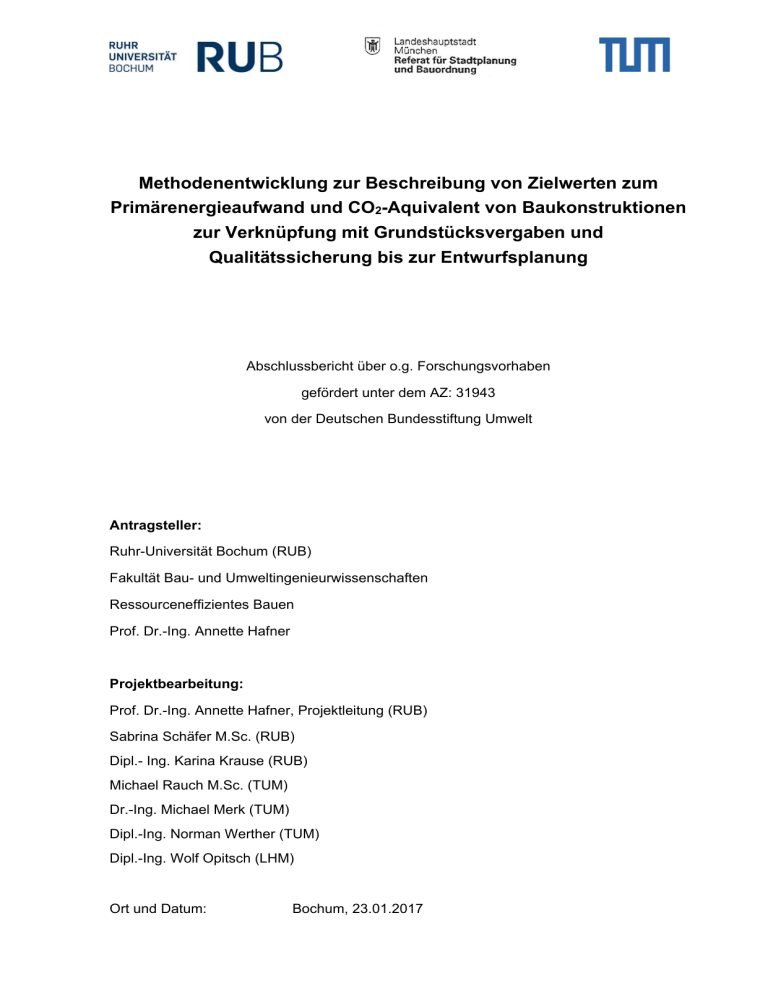 RUHR UNIVERSITÄT BOCHUM RUB

Landeshauptstadt München Referat für Stadtplanung und Bauordnung

TUM

Methodenentwicklung zur Beschreibung von Zielwerten zum Primärenergieaufwand und $CO_2$-Aquivalent von Baukonstruktionen zur Verknüpfung mit Grundstücksvergaben und Qualitätssicherung bis zur Entwurfsplanung

Abschlussbericht über o.g. Forschungsvorhaben

gefördert unter dem AZ: 31943

von der Deutschen Bundesstiftung Umwelt

Antragsteller:

Ruhr-Universität Bochum (RUB)

Fakultät Bau- und Umweltingenieurwissenschaften

Ressourceneffizientes Bauen

Prof. Dr.-Ing. Annette Hafner

Projektbearbeitung:

Prof. Dr.-Ing. Annette Hafner, Projektleitung (RUB)

Sabrina Schäfer M.Sc. (RUB)

Dipl.- Ing. Karina Krause (RUB)

Michael Rauch M.Sc. (TUM)

Dr.-Ing. Michael Merk (TUM)

Dipl.-Ing. Norman Werther (TUM)

Dipl.-Ing. Wolf Opitsch (LHM)

Ort und Datum: Bochum, 23.01.2017